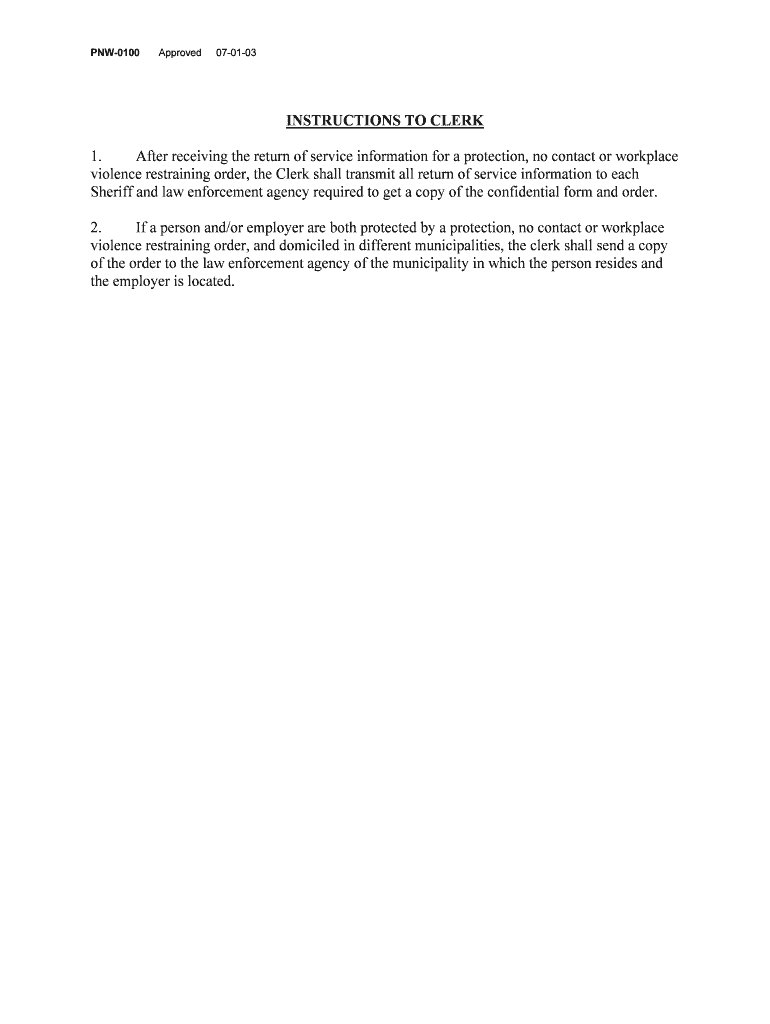 PNW-0100 Approved 07-01-03

INSTRUCTIONS TO CLERK

1. After receiving the return of service information for a protection, no contact or workplace violence restraining order, the Clerk shall transmit all return of service information to each Sheriff and law enforcement agency required to get a copy of the confidential form and order.

2. If a person and/or employer are both protected by a protection, no contact or workplace violence restraining order, and domiciled in different municipalities, the clerk shall send a copy of the order to the law enforcement agency of the municipality in which the person resides and the employer is located.